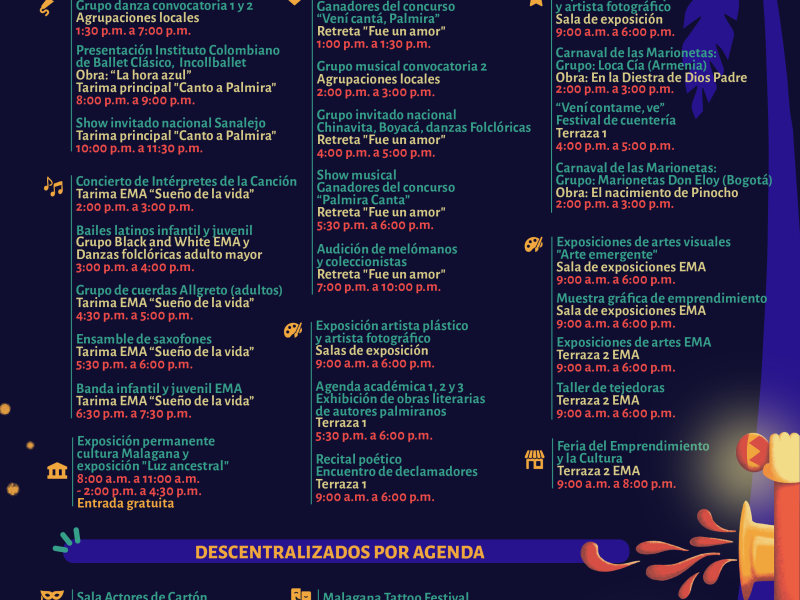 Grupo danza convocatoria 1 y 2
Agrupaciones locales
1:30 p.m. a 7:00 p.m.

Presentación Instituto Colombiano de Ballet Clásico, Incollballet
Obra: "La hora azul"
Tarima principal "Canto a Palmira"
8:00 p.m. a 9:00 p.m.

Show invitado nacional Sanalejo
Tarima principal "Canto a Palmira"
10:00 p.m. a 11:30 p.m.

Concierto de Intérpretes de la Canción
Tarima EMA "Sueño de la vida"
2:00 p.m. a 3:00 p.m.

Bailes latinos infantil y juvenil
Grupo Black and White EMA y Danzas folclóricas adulto mayor
3:00 p.m. a 4:00 p.m.

Grupo de cuerdas Allgreto (adultos)
Tarima EMA "Sueño de la vida"
4:30 p.m. a 5:00 p.m.

Ensamble de saxofones
Tarima EMA "Sueño de la vida"
5:30 p.m. a 6:00 p.m.

Banda infantil y juvenil EMA
Tarima EMA "Sueño de la vida"
6:30 p.m. a 7:30 p.m.

Exposición permanente cultura Malagana y exposición "Luz ancestral"
8:00 a.m. a 11:00 a.m.
- 2:00 p.m. a 4:30 p.m.
Entrada gratuita

Ganadores del concurso
"Vení cantá, Palmira"
Retreta "Fue un amor"
1:00 p.m. a 1:30 p.m.

Grupo musical convocatoria 2
Agrupaciones locales
2:00 p.m. a 3:00 p.m.

Grupo invitado nacional
Chinavita, Boyacá, danzas Folclóricas
Retreta "Fue un amor"
4:00 p.m. a 5:00 p.m.

Show musical
Ganadores del concurso
"Palmira Canta"
Retreta "Fue un amor"
5:30 p.m. a 6:00 p.m.

Audición de melómanos y coleccionistas
Retreta "Fue un amor"
7:00 p.m. a 10:00 p.m.

Exposición artista plástico y artista fotográfico
Salas de exposición
9:00 a.m. a 6:00 p.m.

Agenda académica 1, 2 y 3
Exhibición de obras literarias de autores palmiranos
Terraza 1
5:30 p.m. a 6:00 p.m.

Recital poético
Encuentro de declamadores
Terraza 1
9:00 a.m. a 6:00 p.m.

y artista fotográfico
Sala de exposición
9:00 a.m. a 6:00 p.m.

Carnaval de las Marionetas:
Grupo: Loca Cía (Armenia)
Obra: En la Diestra de Dios Padre
2:00 p.m. a 3:00 p.m.

"Vení contame, ve"
Festival de cuentería
Terraza 1
4:00 p.m. a 5:00 p.m.

Carnaval de las Marionetas:
Grupo: Marionetas Don Eloy (Bogotá)
Obra: El nacimiento de Pinocho
2:00 p.m. a 3:00 p.m.

Exposiciones de artes visuales
"Arte emergente"
Sala de exposiciones EMA
9:00 a.m. a 6:00 p.m.

Muestra gráfica de emprendimiento
Sala de exposiciones EMA
9:00 a.m. a 6:00 p.m.

Exposiciones de artes EMA
Terraza 2 EMA
9:00 a.m. a 6:00 p.m.

Taller de tejedoras
Terraza 2 EMA
9:00 a.m. a 6:00 p.m.

Feria del Emprendimiento y la Cultura
Terraza 2 EMA
9:00 a.m. a 8:00 p.m.

DESCENTRALIZADOS POR AGENDA

Sala Actores de Cartón

Malagana Tattoo Festival